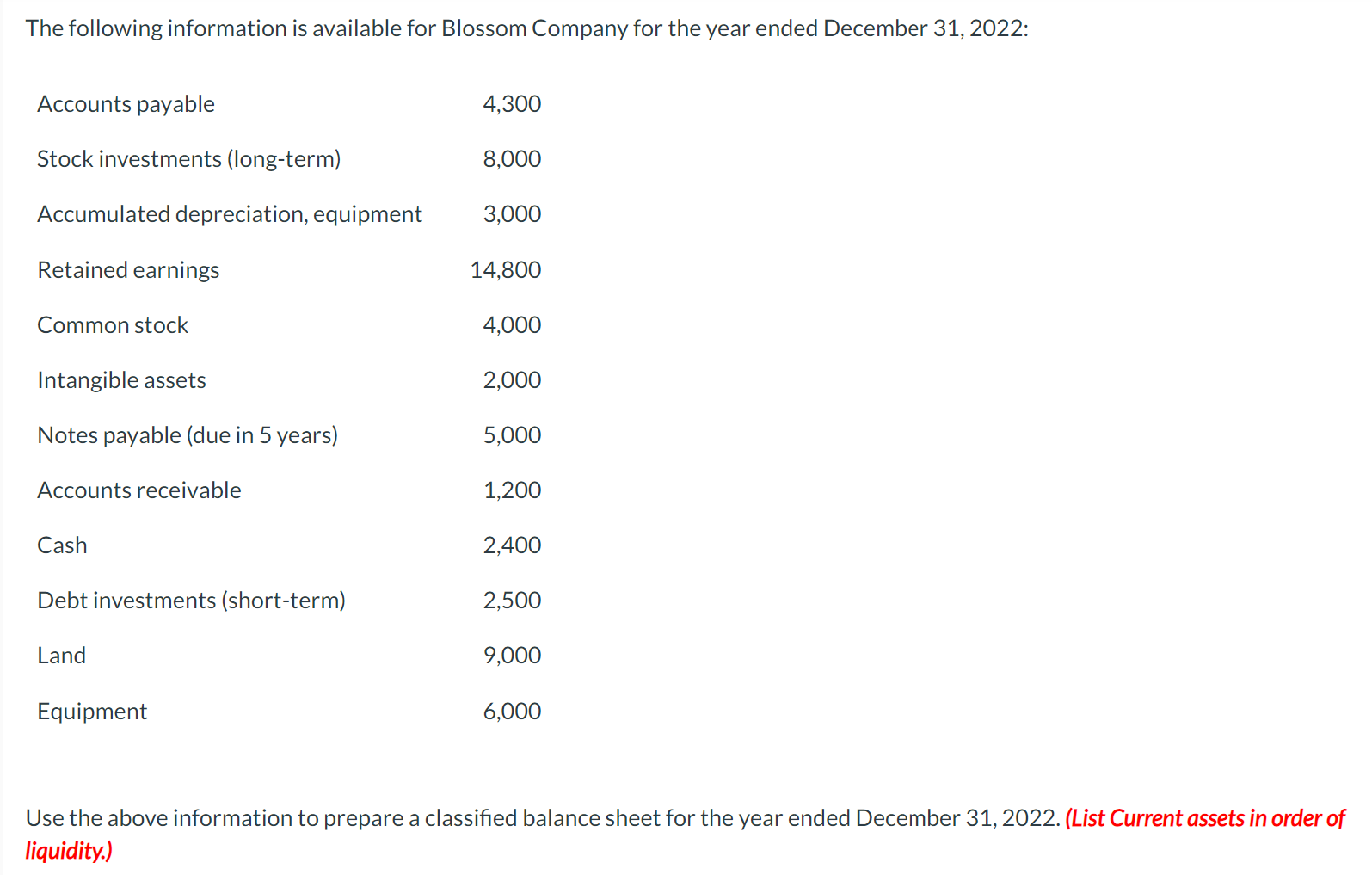 The following information is available for Blossom Company for the year ended December 31, 2022:

| | |
|---|---|
| Accounts payable | 4,300 |
| Stock investments (long-term) | 8,000 |
| Accumulated depreciation, equipment | 3,000 |
| Retained earnings | 14,800 |
| Common stock | 4,000 |
| Intangible assets | 2,000 |
| Notes payable (due in 5 years) | 5,000 |
| Accounts receivable | 1,200 |
| Cash | 2,400 |
| Debt investments (short-term) | 2,500 |
| Land | 9,000 |
| Equipment | 6,000 |

Use the above information to prepare a classified balance sheet for the year ended December 31, 2022. (List Current assets in order of liquidity.)